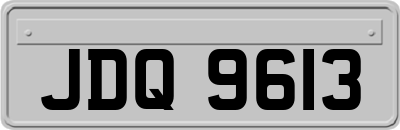 JDQ 9613